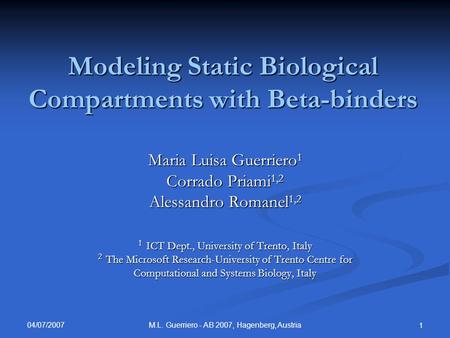 Modeling Static Biological Compartments with Beta-binders

Maria Luisa Guerriero$^1$
Corrado Priami$^{1,2}$
Alessandro Romanel$^{1,2}$

$^1$ ICT Dept., University of Trento, Italy
$^2$ The Microsoft Research-University of Trento Centre for Computational and Systems Biology, Italy

04/07/2007

M.L. Guerriero - AB 2007, Hagenberg, Austria

1